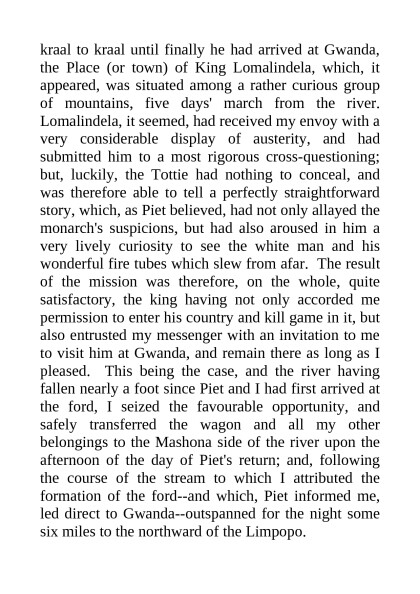 kraal to kraal until finally he had arrived at Gwanda, the Place (or town) of King Lomalindela, which, it appeared, was situated among a rather curious group of mountains, five days' march from the river. Lomalindela, it seemed, had received my envoy with a very considerable display of austerity, and had submitted him to a most rigorous cross-questioning; but, luckily, the Tottie had nothing to conceal, and was therefore able to tell a perfectly straightforward story, which, as Piet believed, had not only allayed the monarch's suspicions, but had also aroused in him a very lively curiosity to see the white man and his wonderful fire tubes which slew from afar. The result of the mission was therefore, on the whole, quite satisfactory, the king having not only accorded me permission to enter his country and kill game in it, but also entrusted my messenger with an invitation to me to visit him at Gwanda, and remain there as long as I pleased. This being the case, and the river having fallen nearly a foot since Piet and I had first arrived at the ford, I seized the favourable opportunity, and safely transferred the wagon and all my other belongings to the Mashona side of the river upon the afternoon of the day of Piet's return; and, following the course of the stream to which I attributed the formation of the ford--and which, Piet informed me, led direct to Gwanda--outspanned for the night some six miles to the northward of the Limpopo.